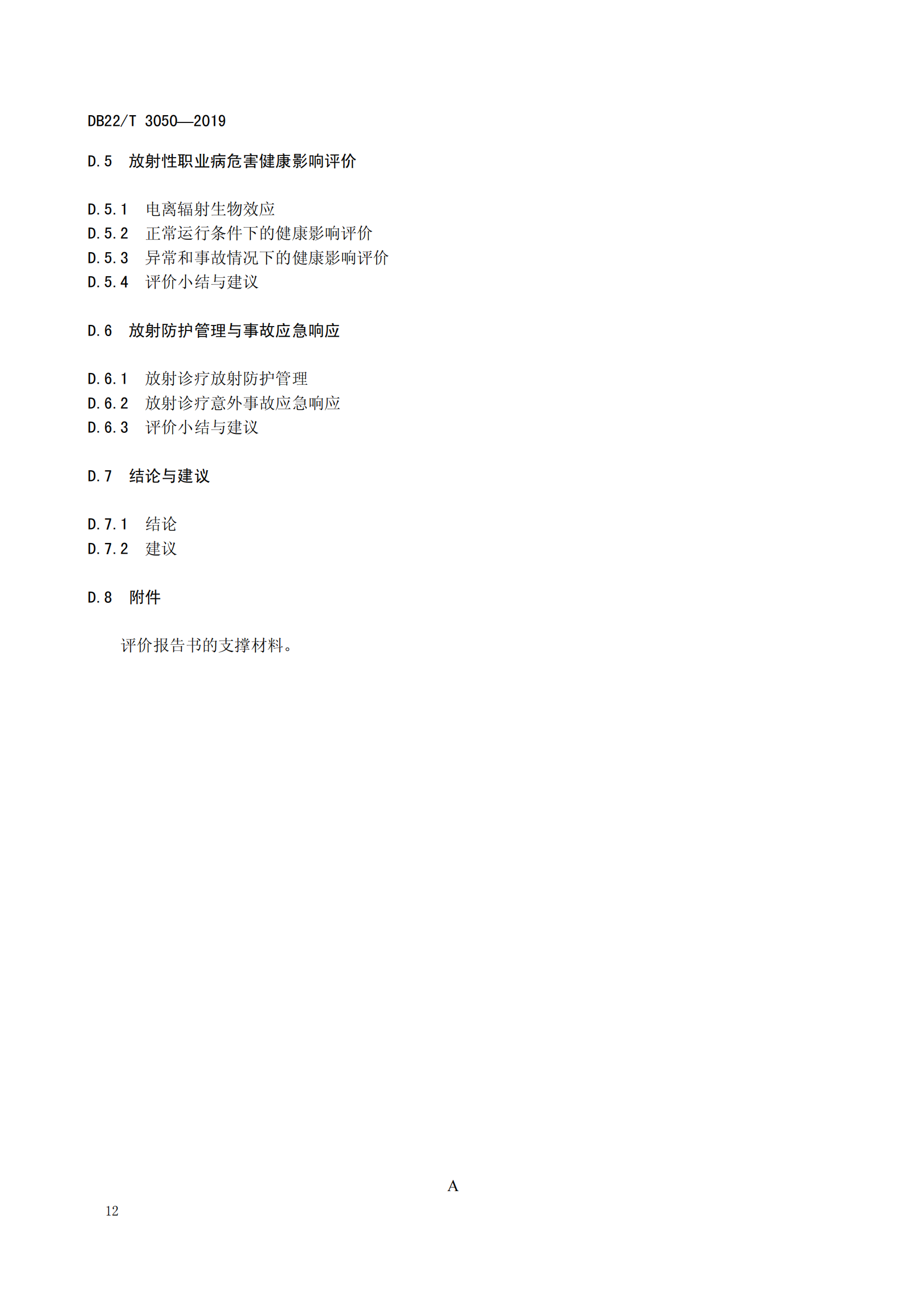 DB22/T 3050—2019

D.5　放射性职业病危害健康影响评价

D.5.1　电离辐射生物效应
D.5.2　正常运行条件下的健康影响评价
D.5.3　异常和事故情况下的健康影响评价
D.5.4　评价小结与建议

D.6　放射防护管理与事故应急响应

D.6.1　放射诊疗放射防护管理
D.6.2　放射诊疗意外事故应急响应
D.6.3　评价小结与建议

D.7　结论与建议

D.7.1　结论
D.7.2　建议

D.8　附件

评价报告书的支撑材料。

A

12